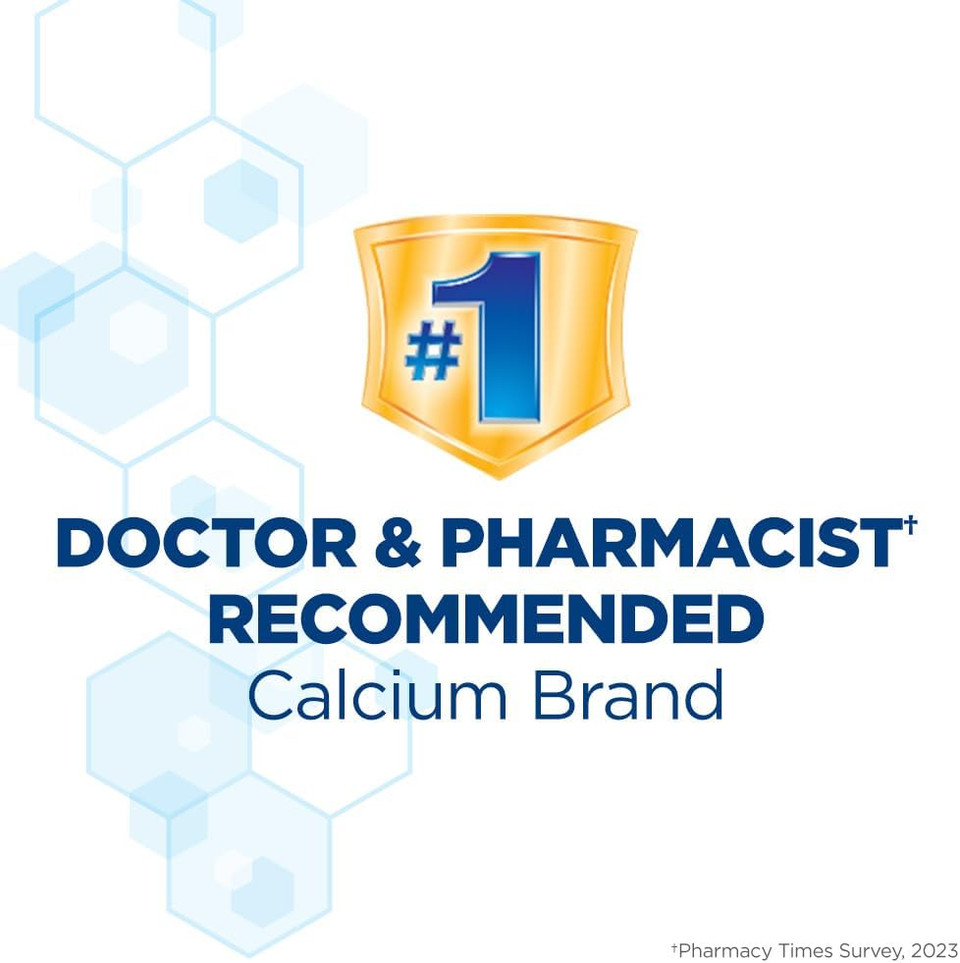 #1

DOCTOR & PHARMACIST†
RECOMMENDED
Calcium Brand

†Pharmacy Times Survey, 2023